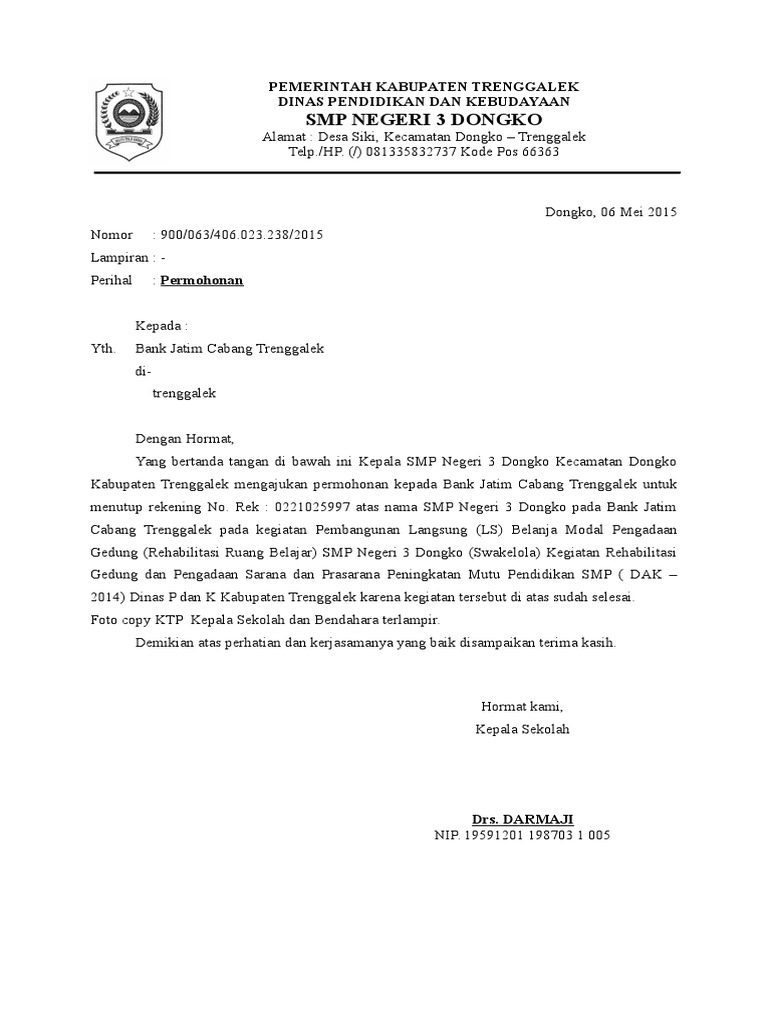 PEMERINTAH KABUPATEN TRENGGALEK
DINAS PENDIDIKAN DAN KEBUDAYAAN
SMP NEGERI 3 DONGKO
Alamat : Desa Siki, Kecamatan Dongko – Trenggalek
Telp./HP. (/) 081335832737 Kode Pos 66363

Dongko, 06 Mei 2015

Nomor : 900/063/406.023.238/2015
Lampiran : -
Perihal : Permohonan

Kepada :
Yth. Bank Jatim Cabang Trenggalek
di-
trenggalek

Dengan Hormat,
Yang bertanda tangan di bawah ini Kepala SMP Negeri 3 Dongko Kecamatan Dongko Kabupaten Trenggalek mengajukan permohonan kepada Bank Jatim Cabang Trenggalek untuk menutup rekening No. Rek : 0221025997 atas nama SMP Negeri 3 Dongko pada Bank Jatim Cabang Trenggalek pada kegiatan Pembangunan Langsung (LS) Belanja Modal Pengadaan Gedung (Rehabilitasi Ruang Belajar) SMP Negeri 3 Dongko (Swakelola) Kegiatan Rehabilitasi Gedung dan Pengadaan Sarana dan Prasarana Peningkatan Mutu Pendidikan SMP ( DAK – 2014) Dinas P dan K Kabupaten Trenggalek karena kegiatan tersebut di atas sudah selesai.
Foto copy KTP Kepala Sekolah dan Bendahara terlampir.
Demikian atas perhatian dan kerjasamanya yang baik disampaikan terima kasih.

Hormat kami,
Kepala Sekolah

Drs. DARMAJI
NIP. 19591201 198703 1 005